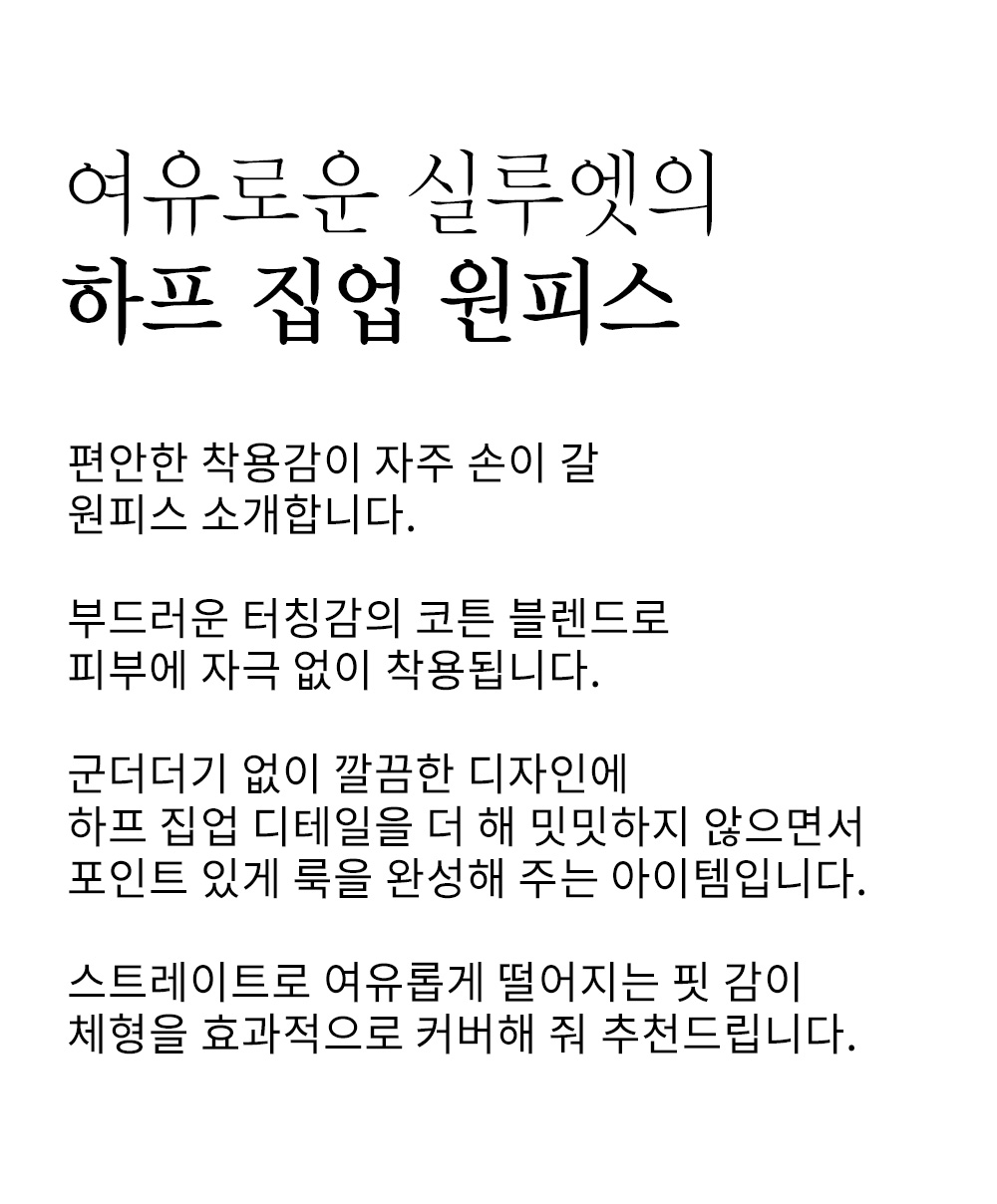 여유로운 실루엣의
하프 집업 원피스

편안한 착용감이 자주 손이 갈
원피스 소개합니다.

부드러운 터칭감의 코튼 블렌드로
피부에 자극 없이 착용됩니다.

군더더기 없이 깔끔한 디자인에
하프 집업 디테일을 더 해 밋밋하지 않으면서
포인트 있게 룩을 완성해 주는 아이템입니다.

스트레이트로 여유롭게 떨어지는 핏 감이
체형을 효과적으로 커버해 줘 추천드립니다.